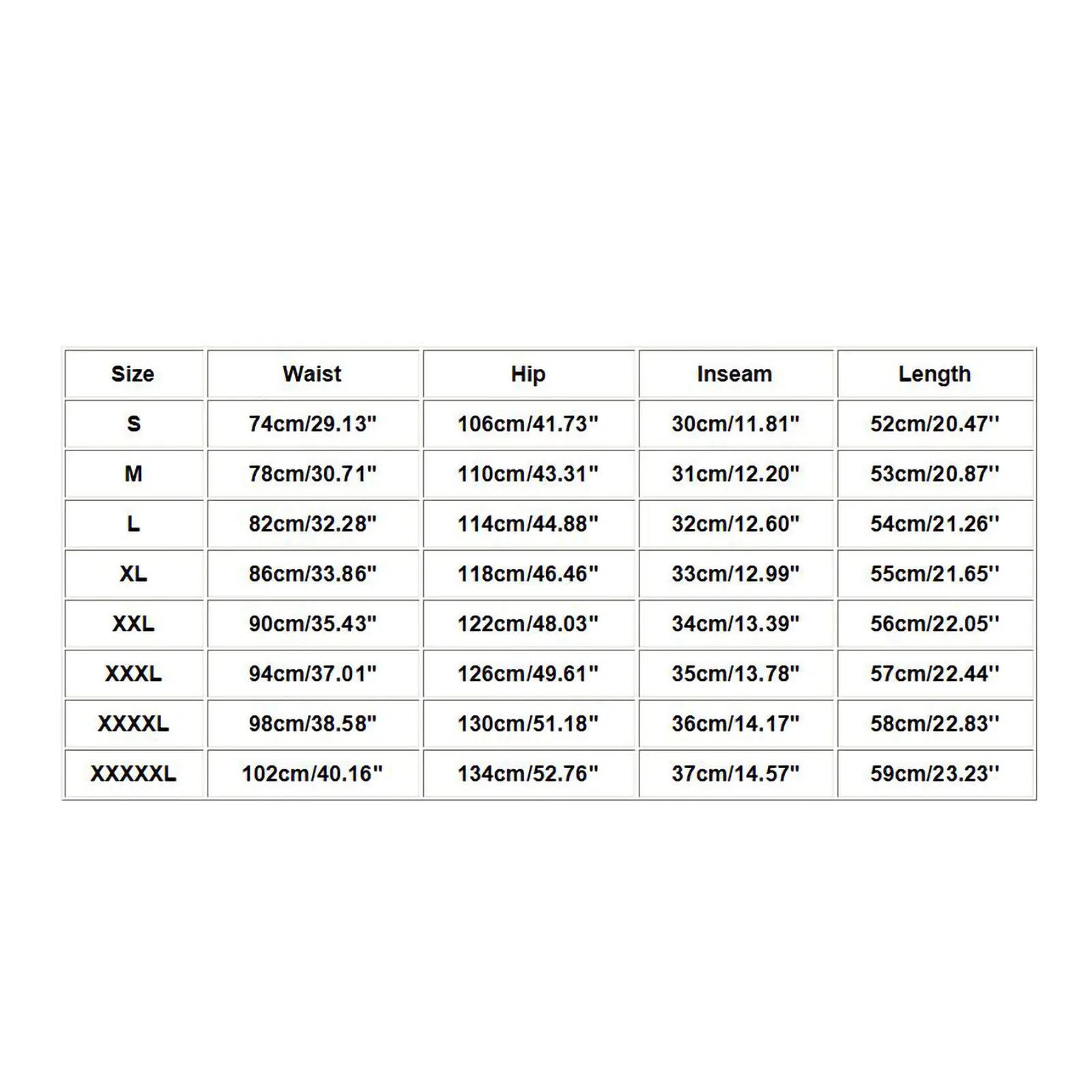 | Size | Waist | Hip | Inseam | Length |
|---|---|---|---|---|
| S | 74cm/29.13" | 106cm/41.73" | 30cm/11.81" | 52cm/20.47'' |
| M | 78cm/30.71" | 110cm/43.31" | 31cm/12.20" | 53cm/20.87'' |
| L | 82cm/32.28" | 114cm/44.88" | 32cm/12.60" | 54cm/21.26'' |
| XL | 86cm/33.86" | 118cm/46.46" | 33cm/12.99" | 55cm/21.65'' |
| XXL | 90cm/35.43" | 122cm/48.03" | 34cm/13.39" | 56cm/22.05'' |
| XXXL | 94cm/37.01" | 126cm/49.61" | 35cm/13.78" | 57cm/22.44'' |
| XXXXL | 98cm/38.58" | 130cm/51.18" | 36cm/14.17" | 58cm/22.83'' |
| XXXXXL | 102cm/40.16" | 134cm/52.76" | 37cm/14.57" | 59cm/23.23'' |